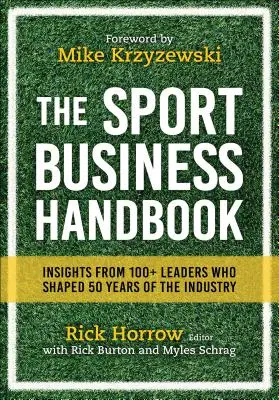 Foreword by
Mike Krzyzewski

THE SPORT BUSINESS HANDBOOK

INSIGHTS FROM 100+ LEADERS WHO SHAPED 50 YEARS OF THE INDUSTRY

Rick Horrow Editor
with Rick Burton and Myles Schrag